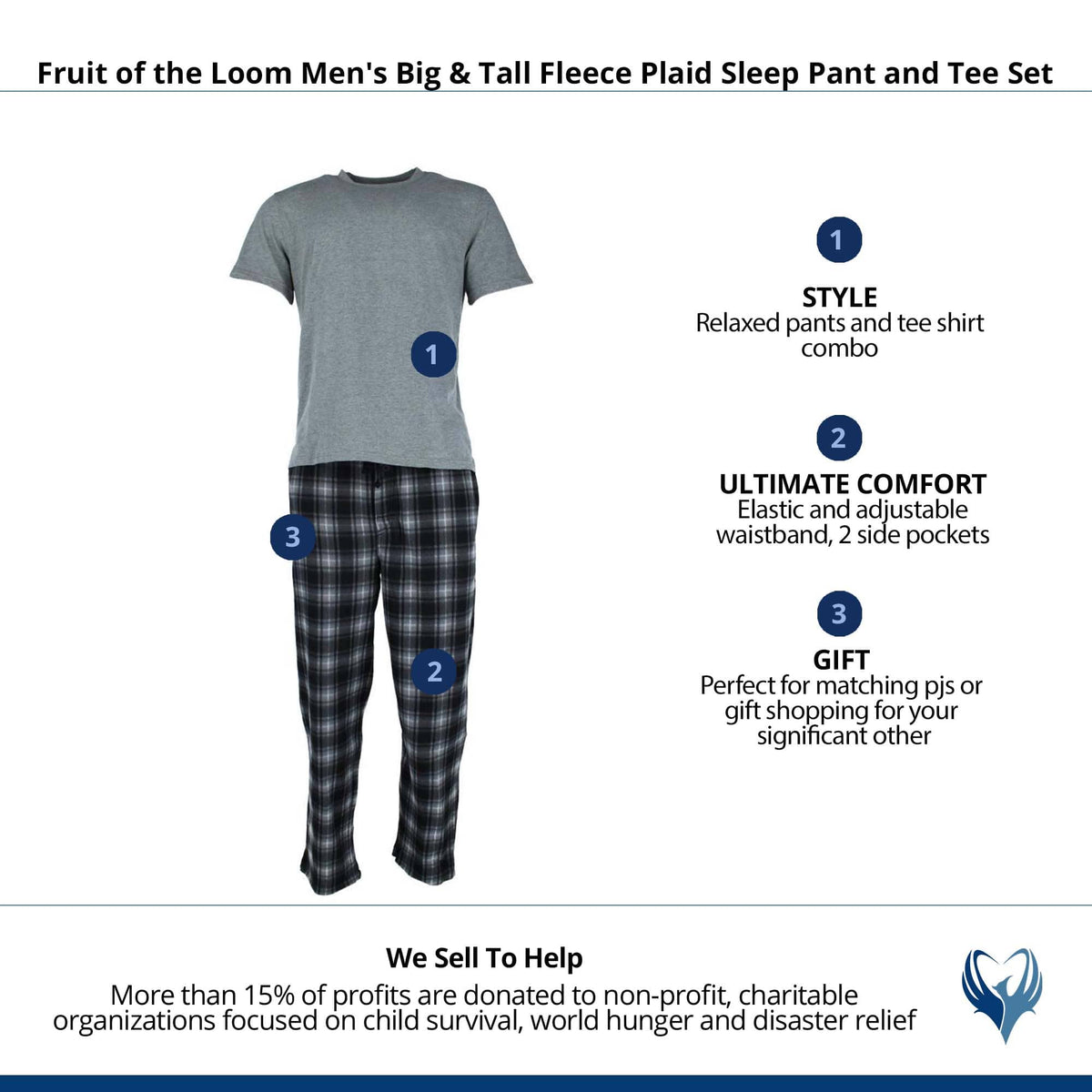 Fruit of the Loom Men's Big & Tall Fleece Plaid Sleep Pant and Tee Set

1

3

2

1

STYLE
Relaxed pants and tee shirt combo

2

ULTIMATE COMFORT
Elastic and adjustable waistband, 2 side pockets

3

GIFT
Perfect for matching pjs or gift shopping for your significant other

We Sell To Help
More than 15% of profits are donated to non-profit, charitable organizations focused on child survival, world hunger and disaster relief